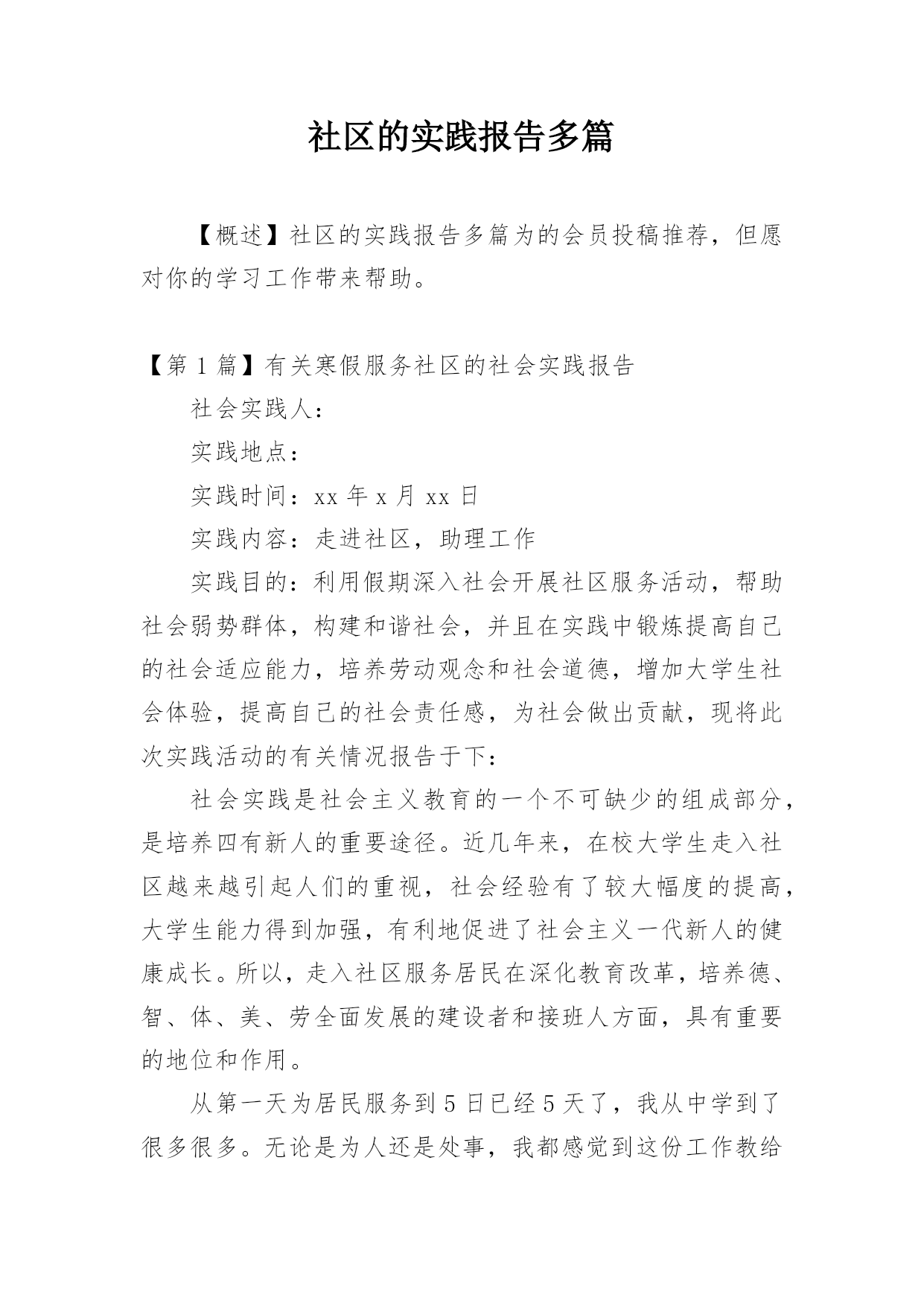 社区的实践报告多篇

【概述】社区的实践报告多篇为的会员投稿推荐，但愿对你的学习工作带来帮助。

【第 1 篇】有关寒假服务社区的社会实践报告

社会实践人：

实践地点：

实践时间：xx 年 x 月 xx 日

实践内容：走进社区，助理工作

实践目的：利用假期深入社会开展社区服务活动，帮助社会弱势群体，构建和谐社会，并且在实践中锻炼提高自己的社会适应能力，培养劳动观念和社会道德，增加大学生社会体验，提高自己的社会责任感，为社会做出贡献，现将此次实践活动的有关情况报告于下：

社会实践是社会主义教育的一个不可缺少的组成部分，是培养四有新人的重要途径。近几年来，在校大学生走入社区越来越引起人们的重视，社会经验有了较大幅度的提高，大学生能力得到加强，有利地促进了社会主义一代新人的健康成长。所以，走入社区服务居民在深化教育改革，培养德、智、体、美、劳全面发展的建设者和接班人方面，具有重要的地位和作用。

从第一天为居民服务到 5 日已经 5 天了，我从中学到了很多很多。无论是为人还是处事，我都感觉到这份工作教给